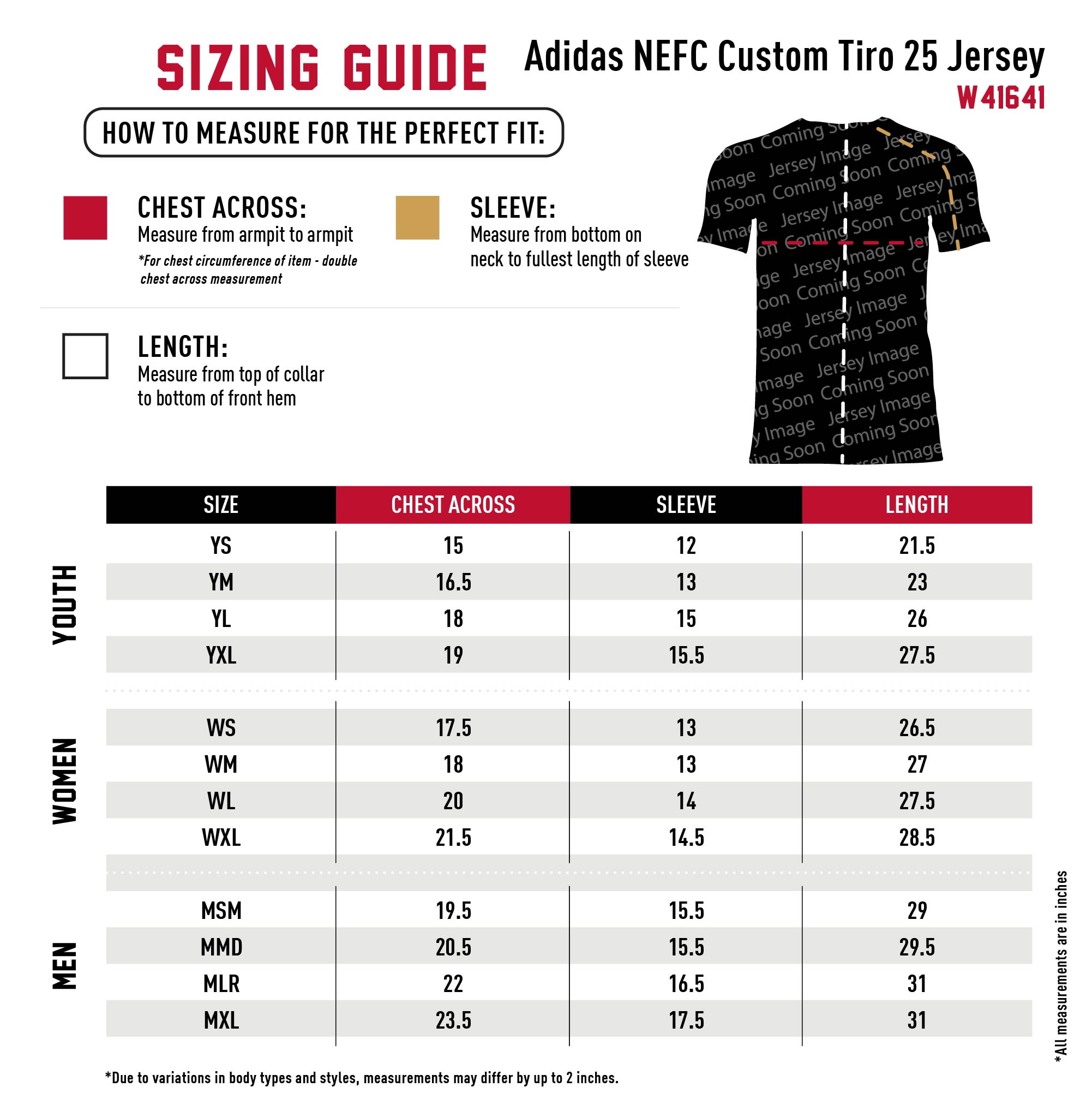 SIZING GUIDE

Adidas NEFC Custom Tiro 25 Jersey
W41641

HOW TO MEASURE FOR THE PERFECT FIT:

CHEST ACROSS:
Measure from armpit to armpit
*For chest circumference of item - double chest across measurement

SLEEVE:
Measure from bottom on neck to fullest length of sleeve

LENGTH:
Measure from top of collar to bottom of front hem

Jersey Image Coming Soon

| | SIZE | CHEST ACROSS | SLEEVE | LENGTH |
|---|---|---|---|---|
| YOUTH | YS | 15 | 12 | 21.5 |
| | YM | 16.5 | 13 | 23 |
| | YL | 18 | 15 | 26 |
| | YXL | 19 | 15.5 | 27.5 |
| WOMEN | WS | 17.5 | 13 | 26.5 |
| | WM | 18 | 13 | 27 |
| | WL | 20 | 14 | 27.5 |
| | WXL | 21.5 | 14.5 | 28.5 |
| MEN | MSM | 19.5 | 15.5 | 29 |
| | MMD | 20.5 | 15.5 | 29.5 |
| | MLR | 22 | 16.5 | 31 |
| | MXL | 23.5 | 17.5 | 31 |

*All measurements are in inches

*Due to variations in body types and styles, measurements may differ by up to 2 inches.